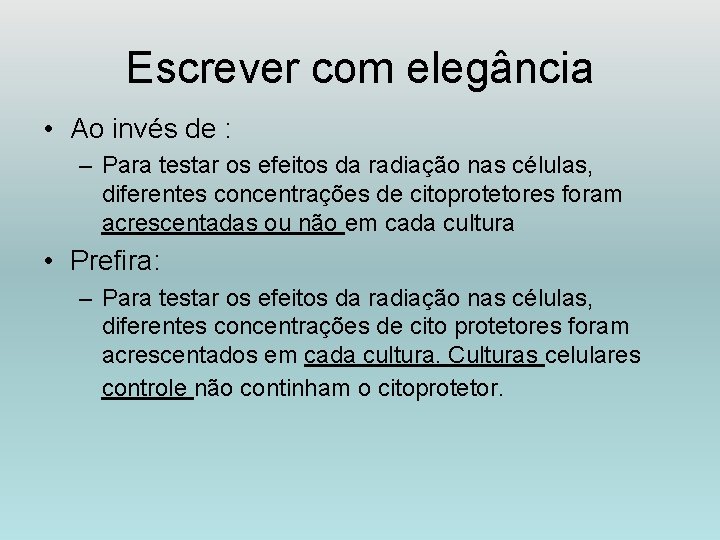 Escrever com elegância

• Ao invés de :

– Para testar os efeitos da radiação nas células, diferentes concentrações de citoprotetores foram acrescentadas ou não em cada cultura

• Prefira:

– Para testar os efeitos da radiação nas células, diferentes concentrações de cito protetores foram acrescentados em cada cultura. Culturas celulares controle não continham o citoprotetor.